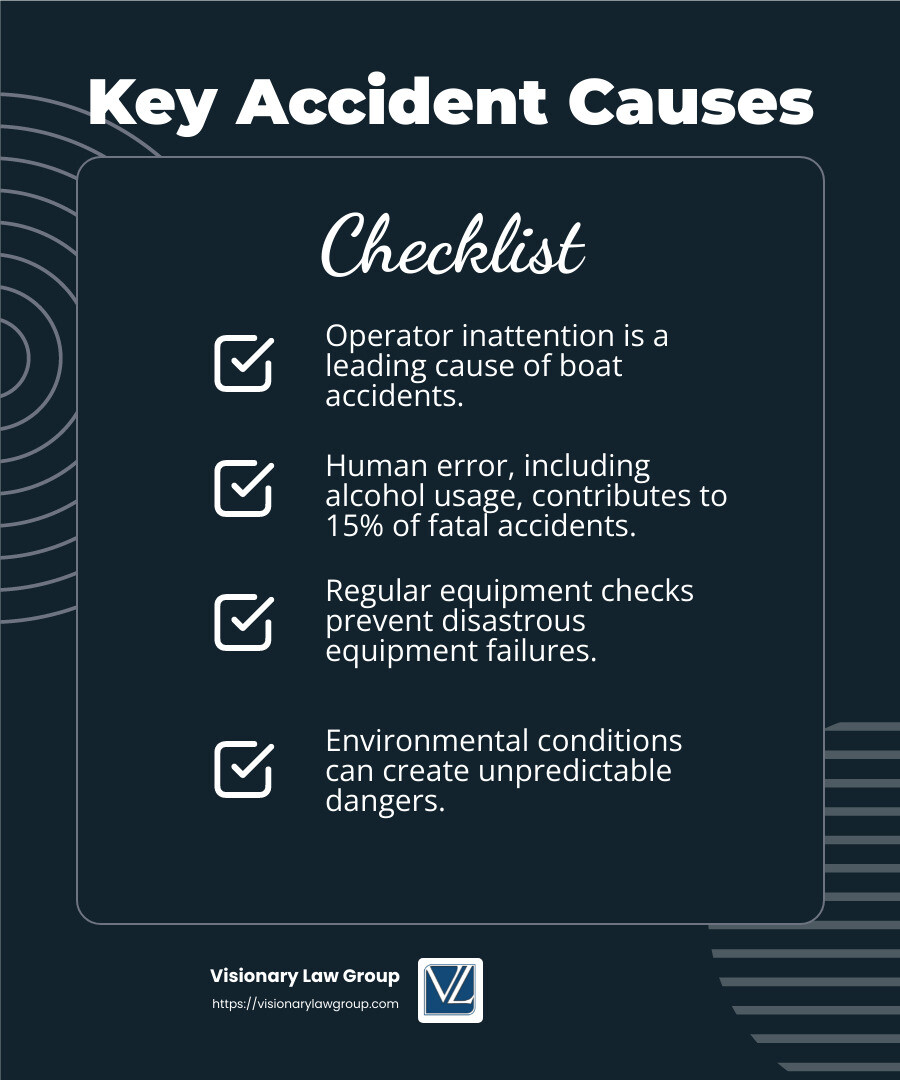 Key Accident Causes

Checklist

Operator inattention is a leading cause of boat accidents.

Human error, including alcohol usage, contributes to 15% of fatal accidents.

Regular equipment checks prevent disastrous equipment failures.

Environmental conditions can create unpredictable dangers.

Visionary Law Group
https://visionarylawgroup.com

VL